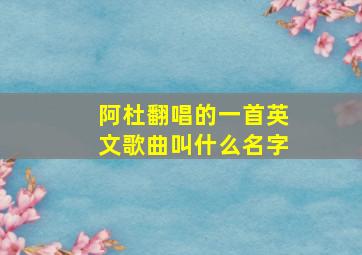 阿杜翻唱的一首英文歌曲叫什么名字